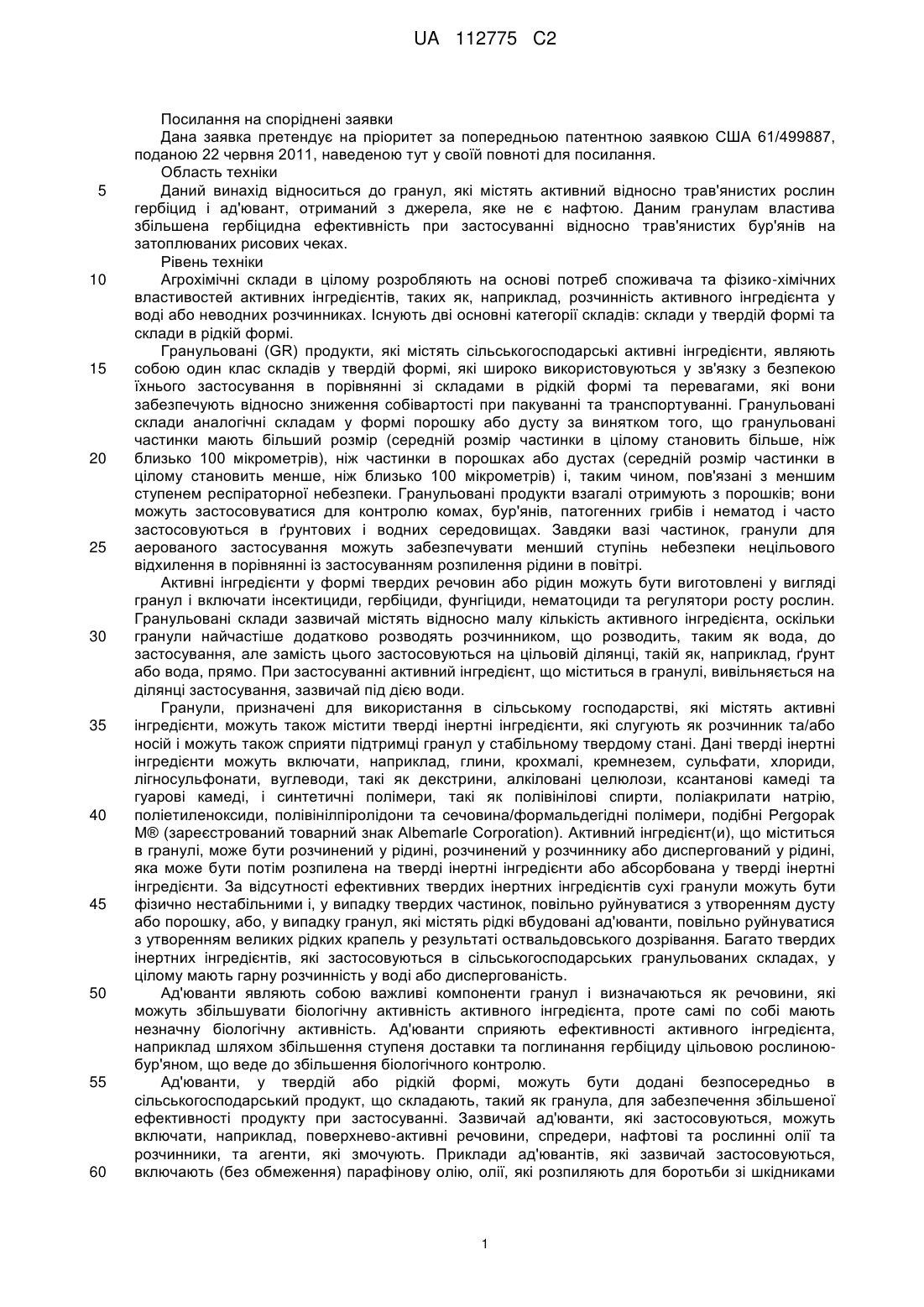 UA 112775 C2

Посилання на споріднені заявки

Дана заявка претендує на пріоритет за попередньою патентною заявкою США 61/499887, поданою 22 червня 2011, наведеною тут у своїй повноті для посилання.

Область техніки

5 Даний винахід відноситься до гранул, які містять активний відносно трав'янистих рослин гербіцид і ад'ювант, отриманий з джерела, яке не є нафтою. Даним гранулам властива збільшена гербіцидна ефективність при застосуванні відносно трав'янистих бур'янів на затоплюваних рисових чеках.

Рівень техніки

10 Агрохімічні склади в цілому розробляють на основі потреб споживача та фізико-хімічних властивостей активних інгредієнтів, таких як, наприклад, розчинність активного інгредієнта у воді або неводних розчинниках. Існують дві основні категорії складів: склади у твердій формі та склади в рідкій формі.

Гранульовані (GR) продукти, які містять сільськогосподарські активні інгредієнти, являють 15 собою один клас складів у твердій формі, які широко використовуються у зв'язку з безпекою їхнього застосування в порівнянні зі складами в рідкій формі та перевагами, які вони забезпечують відносно зниження собівартості при пакуванні та транспортуванні. Гранульовані склади аналогічні складам у формі порошку або дусту за винятком того, що гранульовані частинки мають більший розмір (середній розмір частинки в цілому становить більше, ніж 20 близько 100 мікрометрів), ніж частинки в порошках або дустах (середній розмір частинки в цілому становить менше, ніж близько 100 мікрометрів) і, таким чином, пов'язані з меншим ступенем респіраторної небезпеки. Гранульовані продукти взагалі отримують з порошків; вони можуть застосовуватися для контролю комах, бур'янів, патогенних грибів і нематод і часто застосовуються в ґрунтових і водних середовищах. Завдяки вазі частинок, гранули для 25 аерованого застосування можуть забезпечувати менший ступінь небезпеки нецільового відхилення в порівнянні із застосуванням розпилення рідини в повітрі.

Активні інгредієнти у формі твердих речовин або рідин можуть бути виготовлені у вигляді гранул і включати інсектициди, гербіциди, фунгіциди, нематоциди та регулятори росту рослин. Гранульовані склади зазвичай містять відносно малу кількість активного інгредієнта, оскільки 30 гранули найчастіше додатково розводять розчинником, що розводить, таким як вода, до застосування, але замість цього застосовуються на цільовій ділянці, такій як, наприклад, ґрунт або вода, прямо. При застосуванні активний інгредієнт, що міститься в гранулі, вивільняється на ділянці застосування, зазвичай під дією води.

Гранули, призначені для використання в сільському господарстві, які містять активні 35 інгредієнти, можуть також містити тверді інертні інгредієнти, які слугують як розчинник та/або носій і можуть також сприяти підтримці гранул у стабільному твердому стані. Дані тверді інертні інгредієнти можуть включати, наприклад, глини, крохмалі, кремнезем, сульфати, хлориди, лігносульфонати, вуглеводи, такі як декстрини, алкіловані целюлози, ксантанові камеді та гуарові камеді, і синтетичні полімери, такі як полівінілові спирти, поліакрилати натрію, 40 поліетиленоксиди, полівінілпіролідони та сечовина/формальдегідні полімери, подібні Pergopak M® (зареєстрований товарний знак Albemarle Corporation). Активний інгредієнт(и), що міститься в гранулі, може бути розчинений у рідині, розчинений у розчиннику або диспергований у рідині, яка може бути потім розпилена на тверді інертні інгредієнти або абсорбована у тверді інертні інгредієнти. За відсутності ефективних твердих інертних інгредієнтів сухі гранули можуть бути 45 фізично нестабільними і, у випадку твердих частинок, повільно руйнуватися з утворенням дусту або порошку, або, у випадку гранул, які містять рідкі вбудовані ад'юванти, повільно руйнуватися з утворенням великих рідких крапель у результаті оствальдовського дозрівання. Багато твердих інертних інгредієнтів, які застосовуються в сільськогосподарських гранульованих складах, у цілому мають гарну розчинність у воді або диспергованість.

50 Ад'юванти являють собою важливі компоненти гранул і визначаються як речовини, які можуть збільшувати біологічну активність активного інгредієнта, проте самі по собі мають незначну біологічну активність. Ад'юванти сприяють ефективності активного інгредієнта, наприклад шляхом збільшення ступеня доставки та поглинання гербіциду цільовою рослиною-бур'яном, що веде до збільшення біологічного контролю.

55 Ад'юванти, у твердій або рідкій формі, можуть бути додані безпосередньо в сільськогосподарський продукт, що складають, такий як гранула, для забезпечення збільшеної ефективності продукту при застосуванні. Зазвичай ад'юванти, які застосовуються, можуть включати, наприклад, поверхнево-активні речовини, спредери, нафтові та рослинні олії та розчинники, та агенти, які змочують. Приклади ад'ювантів, які зазвичай застосовуються, 60 включають (без обмеження) парафінову олію, олії, які розпиляють для боротьби зі шкідниками

1